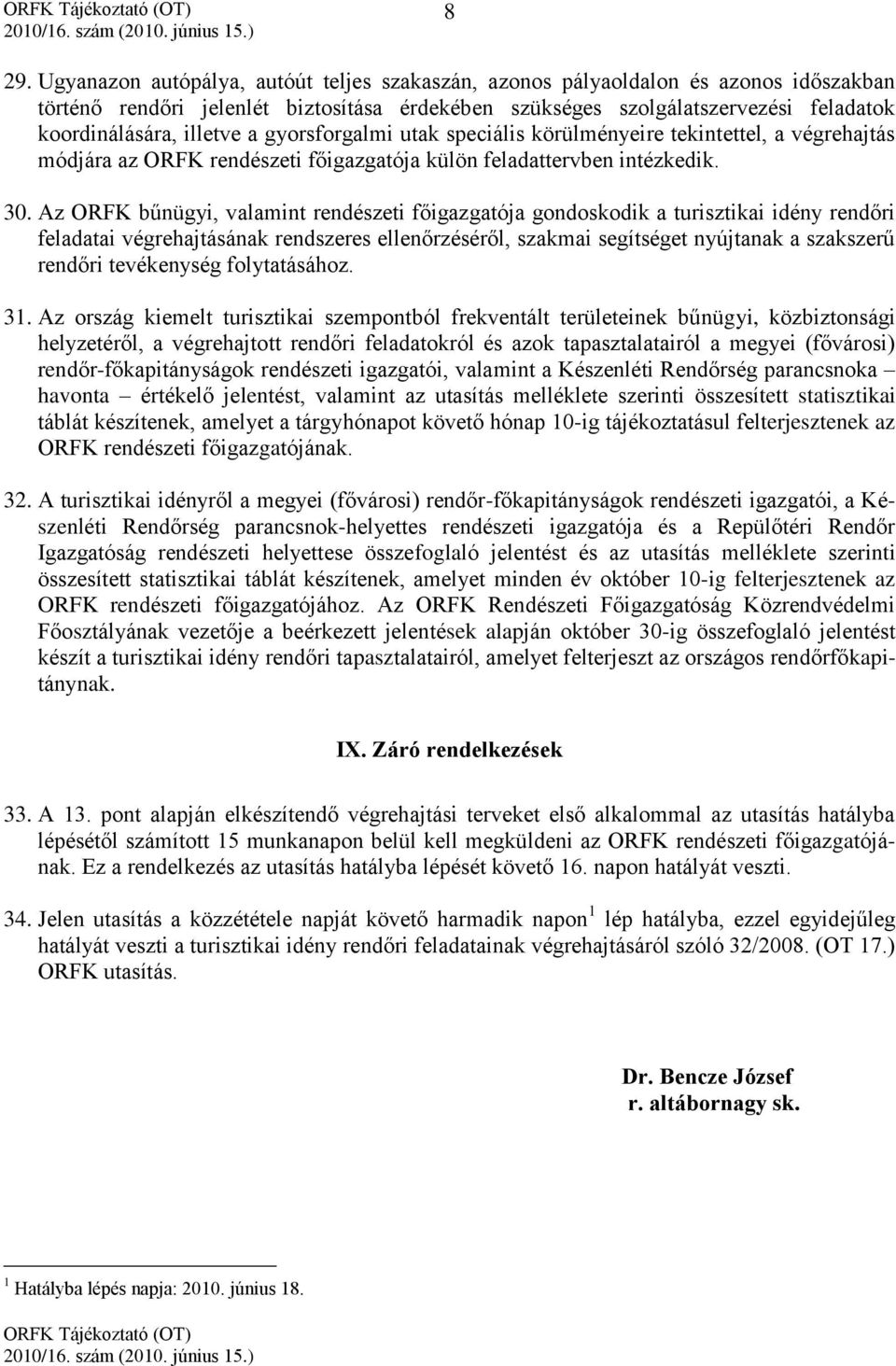 ORFK Tájékoztató (OT)
2010/16. szám (2010. június 15.)

8

29. Ugyanazon autópálya, autóút teljes szakaszán, azonos pályaoldalon és azonos időszakban történő rendőri jelenlét biztosítása érdekében szükséges szolgálatszervezési feladatok koordinálására, illetve a gyorsforgalmi utak speciális körülményeire tekintettel, a végrehajtás módjára az ORFK rendészeti főigazgatója külön feladattervben intézkedik.

30. Az ORFK bűnügyi, valamint rendészeti főigazgatója gondoskodik a turisztikai idény rendőri feladatai végrehajtásának rendszeres ellenőrzéséről, szakmai segítséget nyújtanak a szakszerű rendőri tevékenység folytatásához.

31. Az ország kiemelt turisztikai szempontból frekventált területeinek bűnügyi, közbiztonsági helyzetéről, a végrehajtott rendőri feladatokról és azok tapasztalatairól a megyei (fővárosi) rendőr-főkapitányságok rendészeti igazgatói, valamint a Készenléti Rendőrség parancsnoka – havonta – értékelő jelentést, valamint az utasítás melléklete szerinti összesített statisztikai táblát készítenek, amelyet a tárgyhónapot követő hónap 10-ig tájékoztatásul felterjesztenek az ORFK rendészeti főigazgatójának.

32. A turisztikai idényről a megyei (fővárosi) rendőr-főkapitányságok rendészeti igazgatói, a Készenléti Rendőrség parancsnok-helyettes rendészeti igazgatója és a Repülőtéri Rendőr Igazgatóság rendészeti helyettese összefoglaló jelentést és az utasítás melléklete szerinti összesített statisztikai táblát készítenek, amelyet minden év október 10-ig felterjesztenek az ORFK rendészeti főigazgatójához. Az ORFK Rendészeti Főigazgatóság Közrendvédelmi Főosztályának vezetője a beérkezett jelentések alapján október 30-ig összefoglaló jelentést készít a turisztikai idény rendőri tapasztalatairól, amelyet felterjeszt az országos rendőrfőkapitánynak.

IX. Záró rendelkezések

33. A 13. pont alapján elkészítendő végrehajtási terveket első alkalommal az utasítás hatályba lépésétől számított 15 munkanapon belül kell megküldeni az ORFK rendészeti főigazgatójának. Ez a rendelkezés az utasítás hatályba lépését követő 16. napon hatályát veszti.

34. Jelen utasítás a közzététele napját követő harmadik napon $^1$ lép hatályba, ezzel egyidejűleg hatályát veszti a turisztikai idény rendőri feladatainak végrehajtásáról szóló 32/2008. (OT 17.) ORFK utasítás.

Dr. Bencze József
r. altábornagy sk.

$^1$ Hatályba lépés napja: 2010. június 18.

ORFK Tájékoztató (OT)
2010/16. szám (2010. június 15.)